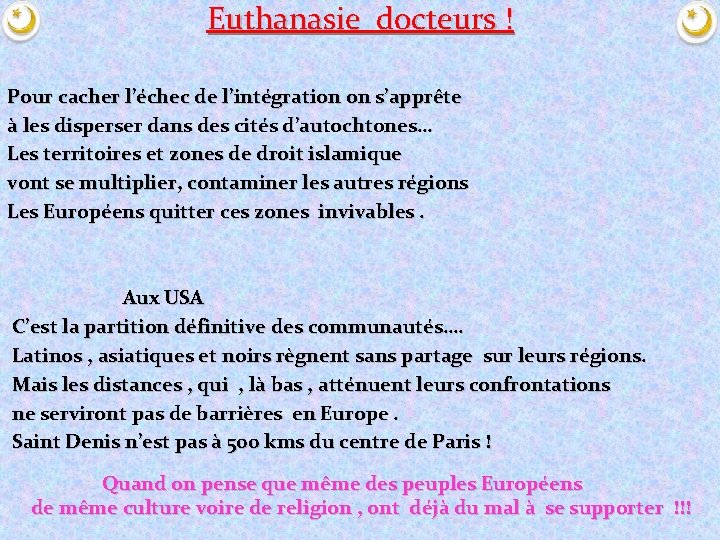 Euthanasie docteurs !

Pour cacher l'échec de l'intégration on s'apprête à les disperser dans des cités d'autochtones…
Les territoires et zones de droit islamique vont se multiplier, contaminer les autres régions
Les Européens quitter ces zones invivables .

Aux USA
C'est la partition définitive des communautés….
Latinos , asiatiques et noirs règnent sans partage sur leurs régions.
Mais les distances , qui , là bas , atténuent leurs confrontations ne serviront pas de barrières en Europe .
Saint Denis n'est pas à 500 kms du centre de Paris !

Quand on pense que même des peuples Européens de même culture voire de religion , ont déjà du mal à se supporter !!!